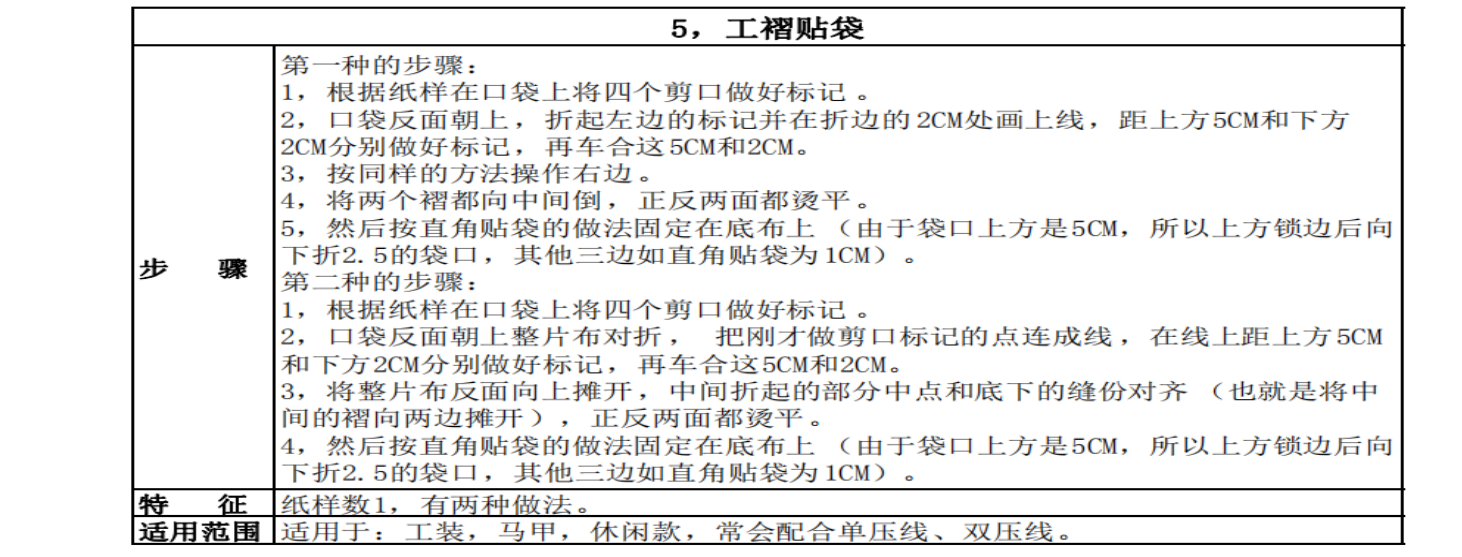 | 5，工褶贴袋 | |
|---|---|
| 步　骤 | 第一种的步骤：<br>1，根据纸样在口袋上将四个剪口做好标记。<br>2，口袋反面朝上，折起左边的标记并在折边的2CM处画上线，距上方5CM和下方2CM分别做好标记，再车合这5CM和2CM。<br>3，按同样的方法操作右边。<br>4，将两个褶都向中间倒，正反两面都烫平。<br>5，然后按直角贴袋的做法固定在底布上（由于袋口上方是5CM，所以上方锁边后向下折2.5的袋口，其他三边如直角贴袋为1CM）。<br>第二种的步骤：<br>1，根据纸样在口袋上将四个剪口做好标记。<br>2，口袋反面朝上整片布对折，把刚才做剪口标记的点连成线，在线上距上方5CM和下方2CM分别做好标记，再车合这5CM和2CM。<br>3，将整片布反面向上摊开，中间折起的部分中点和底下的缝份对齐（也就是将中间的褶向两边摊开），正反两面都烫平。<br>4，然后按直角贴袋的做法固定在底布上（由于袋口上方是5CM，所以上方锁边后向下折2.5的袋口，其他三边如直角贴袋为1CM）。 |
| 特　征 | 纸样数1，有两种做法。 |
| 适用范围 | 适用于：工装，马甲，休闲款，常会配合单压线、双压线。 |